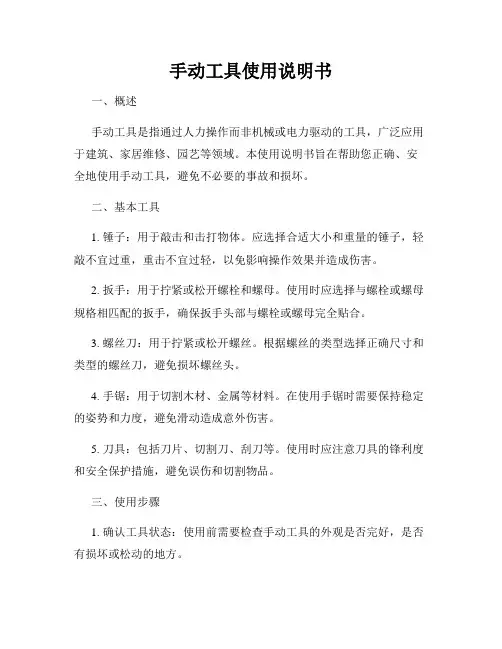 手动工具使用说明书

一、概述

手动工具是指通过人力操作而非机械或电力驱动的工具，广泛应用于建筑、家居维修、园艺等领域。本使用说明书旨在帮助您正确、安全地使用手动工具，避免不必要的事故和损坏。

二、基本工具

1. 锤子：用于敲击和击打物体。应选择合适大小和重量的锤子，轻敲不宜过重，重击不宜过轻，以免影响操作效果并造成伤害。

2. 扳手：用于拧紧或松开螺栓和螺母。使用时应选择与螺栓或螺母规格相匹配的扳手，确保扳手头部与螺栓或螺母完全贴合。

3. 螺丝刀：用于拧紧或松开螺丝。根据螺丝的类型选择正确尺寸和类型的螺丝刀，避免损坏螺丝头。

4. 手锯：用于切割木材、金属等材料。在使用手锯时需要保持稳定的姿势和力度，避免滑动造成意外伤害。

5. 刀具：包括刀片、切割刀、刮刀等。使用时应注意刀具的锋利度和安全保护措施，避免误伤和切割物品。

三、使用步骤

1. 确认工具状态：使用前需要检查手动工具的外观是否完好，是否有损坏或松动的地方。